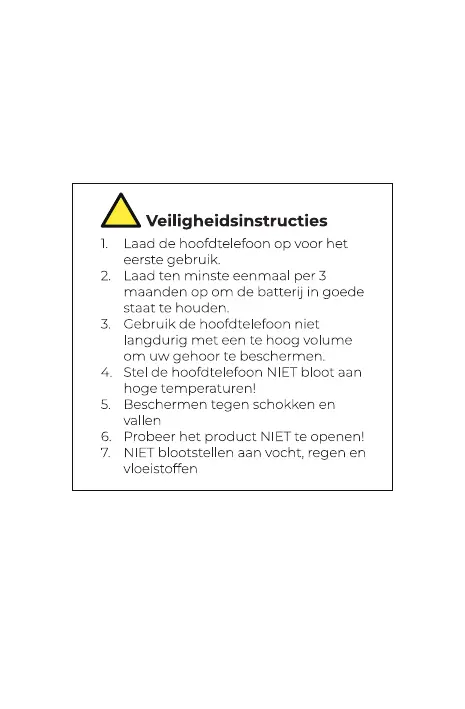 Veiligheidsinstructies

1. Laad de hoofdtelefoon op voor het eerste gebruik.
2. Laad ten minste eenmaal per 3 maanden op om de batterij in goede staat te houden.
3. Gebruik de hoofdtelefoon niet langdurig met een te hoog volume om uw gehoor te beschermen.
4. Stel de hoofdtelefoon NIET bloot aan hoge temperaturen!
5. Beschermen tegen schokken en vallen
6. Probeer het product NIET te openen!
7. NIET blootstellen aan vocht, regen en vloeistoffen